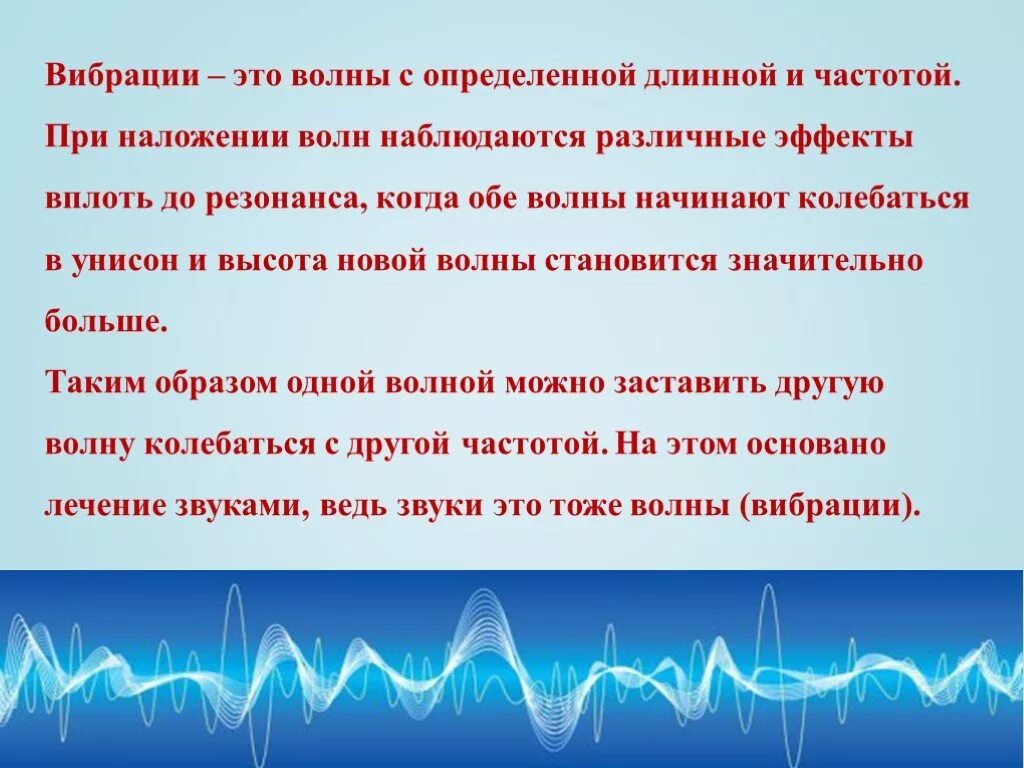 Вибрации – это волны с определенной длинной и частотой. При наложении волн наблюдаются различные эффекты вплоть до резонанса, когда обе волны начинают колебаться в унисон и высота новой волны становится значительно больше.
Таким образом одной волной можно заставить другую волну колебаться с другой частотой. На этом основано лечение звуками, ведь звуки это тоже волны (вибрации).